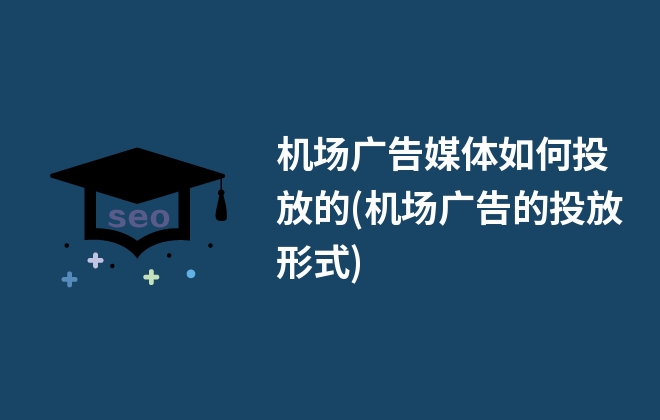 seo

机场广告媒体如何投放的(机场广告的投放形式)